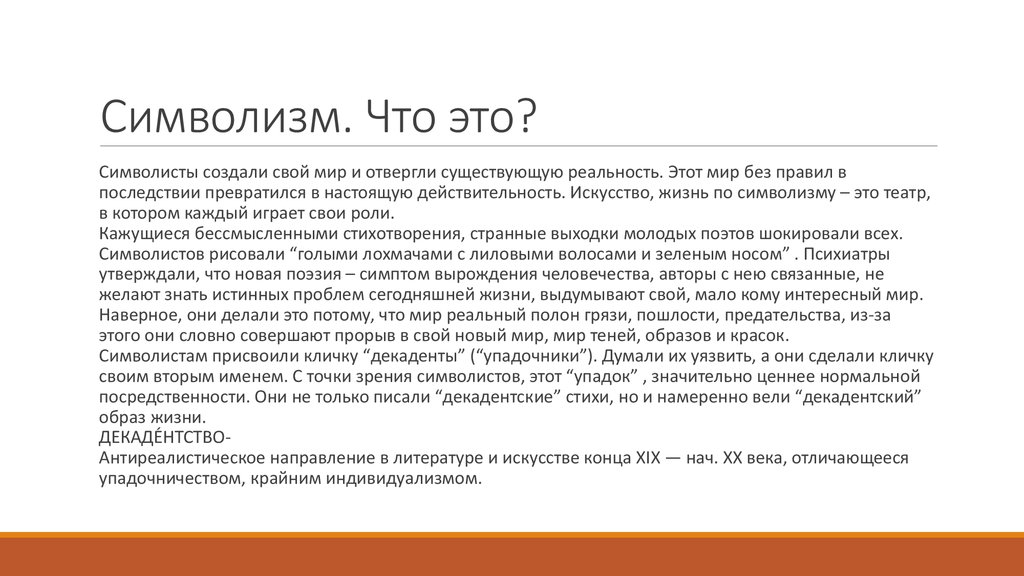 Символизм. Что это?

Символисты создали свой мир и отвергли существующую реальность. Этот мир без правил в последствии превратился в настоящую действительность. Искусство, жизнь по символизму – это театр, в котором каждый играет свои роли.
Кажущиеся бессмысленными стихотворения, странные выходки молодых поэтов шокировали всех. Символистов рисовали “голыми лохмачами с лиловыми волосами и зеленым носом” . Психиатры утверждали, что новая поэзия – симптом вырождения человечества, авторы с нею связанные, не желают знать истинных проблем сегодняшней жизни, выдумывают свой, мало кому интересный мир. Наверное, они делали это потому, что мир реальный полон грязи, пошлости, предательства, из-за этого они словно совершают прорыв в свой новый мир, мир теней, образов и красок.
Символистам присвоили кличку “декаденты” (“упадочники”). Думали их уязвить, а они сделали кличку своим вторым именем. С точки зрения символистов, этот “упадок” , значительно ценнее нормальной посредственности. Они не только писали “декадентские” стихи, но и намеренно вели “декадентский” образ жизни.
ДЕКАДЕ́НТСТВО-
Антиреалистическое направление в литературе и искусстве конца XIX — нач. XX века, отличающееся упадочничеством, крайним индивидуализмом.